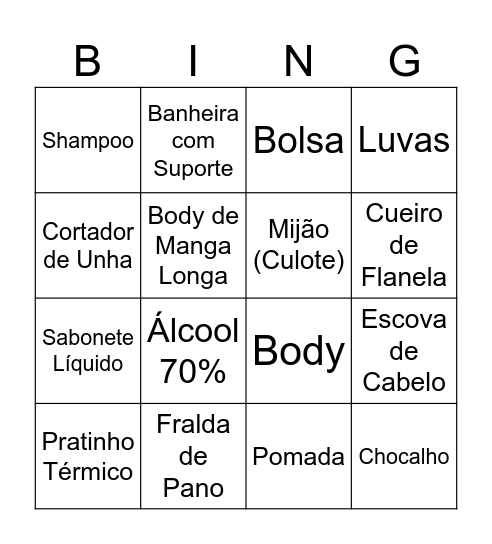 | B | I | N | G |
|---|---|---|---|
| Shampoo | Banheira com Suporte | Bolsa | Luvas |
| Cortador de Unha | Body de Manga Longa | Mijão (Culote) | Cueiro de Flanela |
| Sabonete Líquido | Álcool 70% | Body | Escova de Cabelo |
| Pratinho Térmico | Fralda de Pano | Pomada | Chocalho |